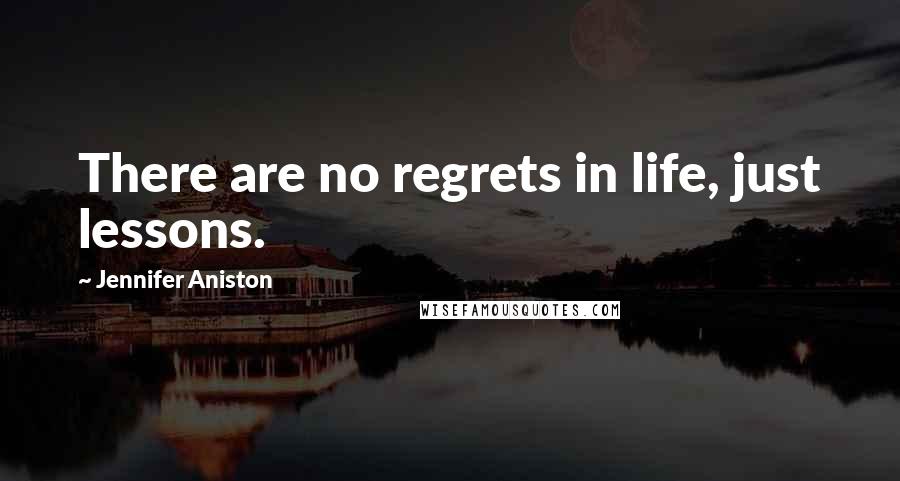 There are no regrets in life, just lessons.

~ Jennifer Aniston

WISEFAMOUSQUOTES.COM